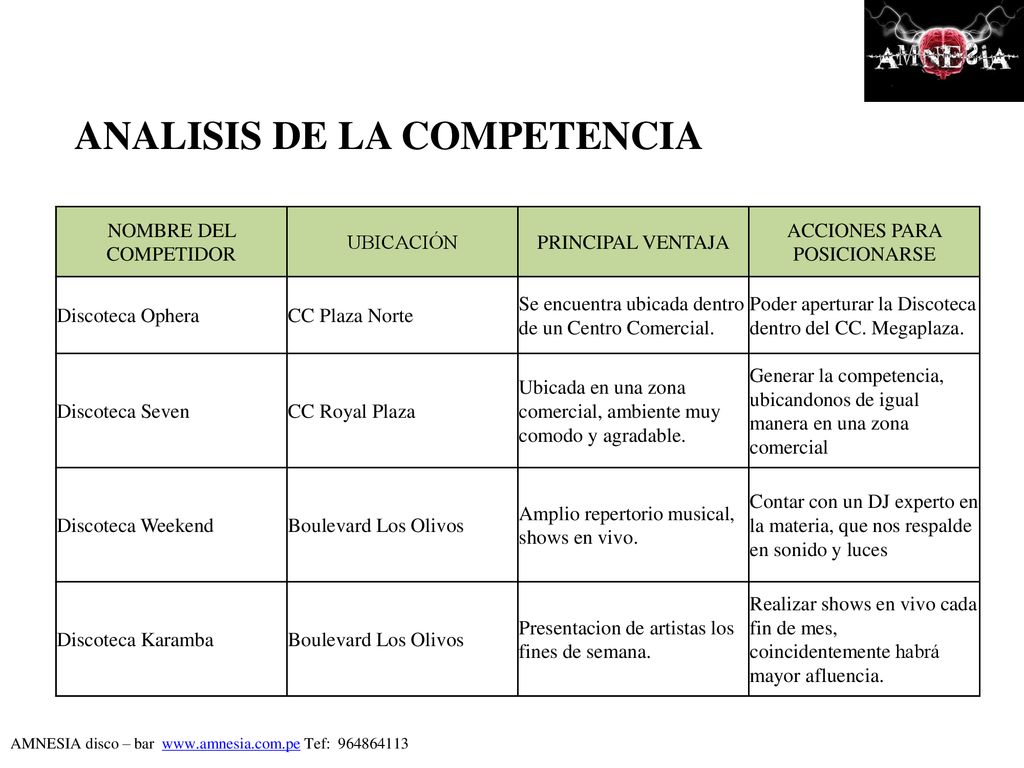 AMNESIA

ANALISIS DE LA COMPETENCIA

| NOMBRE DEL COMPETIDOR | UBICACIÓN | PRINCIPAL VENTAJA | ACCIONES PARA POSICIONARSE |
|---|---|---|---|
| Discoteca Ophera | CC Plaza Norte | Se encuentra ubicada dentro de un Centro Comercial. | Poder aperturar la Discoteca dentro del CC. Megaplaza. |
| Discoteca Seven | CC Royal Plaza | Ubicada en una zona comercial, ambiente muy comodo y agradable. | Generar la competencia, ubicandonos de igual manera en una zona comercial |
| Discoteca Weekend | Boulevard Los Olivos | Amplio repertorio musical, shows en vivo. | Contar con un DJ experto en la materia, que nos respalde en sonido y luces |
| Discoteca Karamba | Boulevard Los Olivos | Presentacion de artistas los fines de semana. | Realizar shows en vivo cada fin de mes, coincidentemente habrá mayor afluencia. |

AMNESIA disco – bar www.amnesia.com.pe Tef: 964864113